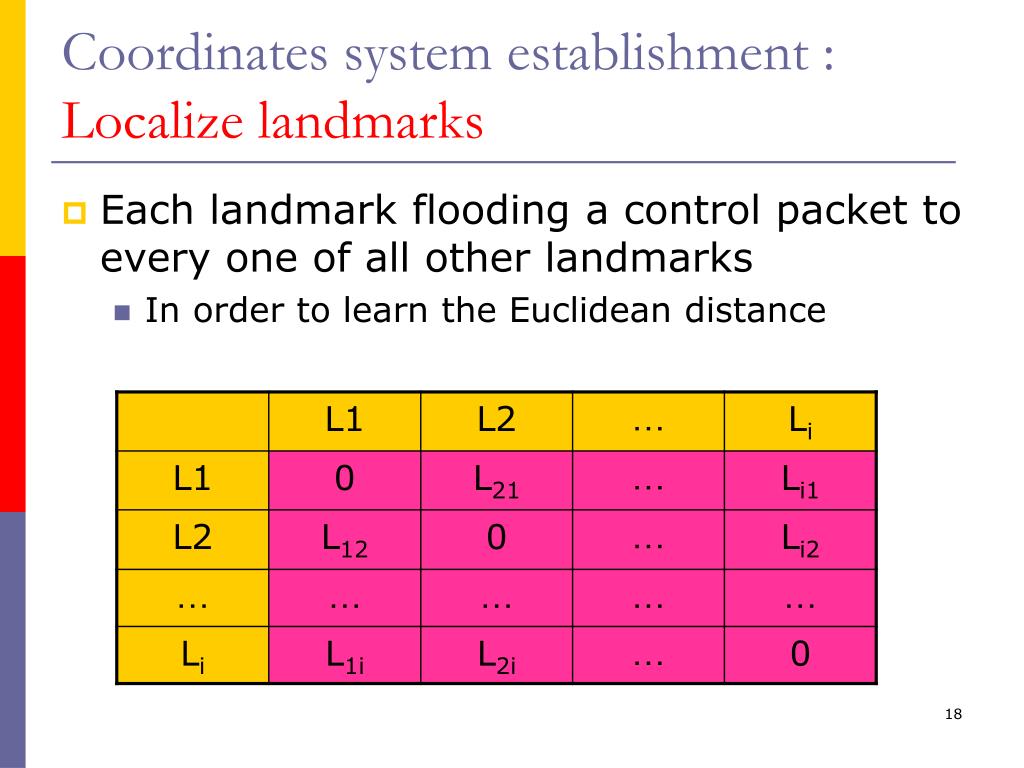 Coordinates system establishment : Localize landmarks

Each landmark flooding a control packet to every one of all other landmarks

In order to learn the Euclidean distance

|  | L1 | L2 | … | $L_i$ |
|---|---|---|---|---|
| L1 | 0 | $L_{21}$ | … | $L_{i1}$ |
| L2 | $L_{12}$ | 0 | … | $L_{i2}$ |
| … | … | … | … | … |
| $L_i$ | $L_{1i}$ | $L_{2i}$ | … | 0 |

18